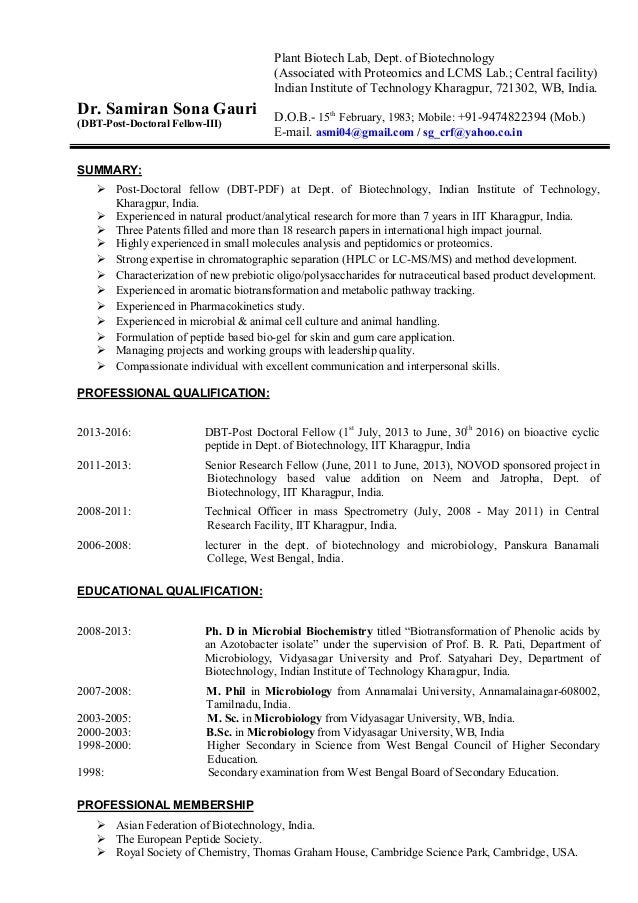 Dr. Samiran Sona Gauri
(DBT-Post-Doctoral Fellow-III)

Plant Biotech Lab, Dept. of Biotechnology
(Associated with Proteomics and LCMS Lab.; Central facility)
Indian Institute of Technology Kharagpur, 721302, WB, India.

D.O.B.- 15$^{th}$ February, 1983; Mobile: +91-9474822394 (Mob.)
E-mail. asmi04@gmail.com / sg_crf@yahoo.co.in

SUMMARY:

➢ Post-Doctoral fellow (DBT-PDF) at Dept. of Biotechnology, Indian Institute of Technology, Kharagpur, India.
➢ Experienced in natural product/analytical research for more than 7 years in IIT Kharagpur, India.
➢ Three Patents filled and more than 18 research papers in international high impact journal.
➢ Highly experienced in small molecules analysis and peptidomics or proteomics.
➢ Strong expertise in chromatographic separation (HPLC or LC-MS/MS) and method development.
➢ Characterization of new prebiotic oligo/polysaccharides for nutraceutical based product development.
➢ Experienced in aromatic biotransformation and metabolic pathway tracking.
➢ Experienced in Pharmacokinetics study.
➢ Experienced in microbial & animal cell culture and animal handling.
➢ Formulation of peptide based bio-gel for skin and gum care application.
➢ Managing projects and working groups with leadership quality.
➢ Compassionate individual with excellent communication and interpersonal skills.

PROFESSIONAL QUALIFICATION:

2013-2016: DBT-Post Doctoral Fellow (1$^{st}$ July, 2013 to June, 30$^{th}$ 2016) on bioactive cyclic peptide in Dept. of Biotechnology, IIT Kharagpur, India

2011-2013: Senior Research Fellow (June, 2011 to June, 2013), NOVOD sponsored project in Biotechnology based value addition on Neem and Jatropha, Dept. of Biotechnology, IIT Kharagpur, India.

2008-2011: Technical Officer in mass Spectrometry (July, 2008 - May 2011) in Central Research Facility, IIT Kharagpur, India.

2006-2008: lecturer in the dept. of biotechnology and microbiology, Panskura Banamali College, West Bengal, India.

EDUCATIONAL QUALIFICATION:

2008-2013: Ph. D in Microbial Biochemistry titled “Biotransformation of Phenolic acids by an Azotobacter isolate” under the supervision of Prof. B. R. Pati, Department of Microbiology, Vidyasagar University and Prof. Satyahari Dey, Department of Biotechnology, Indian Institute of Technology Kharagpur, India.

2007-2008: M. Phil in Microbiology from Annamalai University, Annamalainagar-608002, Tamilnadu, India.
2003-2005: M. Sc. in Microbiology from Vidyasagar University, WB, India.
2000-2003: B.Sc. in Microbiology from Vidyasagar University, WB, India
1998-2000: Higher Secondary in Science from West Bengal Council of Higher Secondary Education.
1998: Secondary examination from West Bengal Board of Secondary Education.

PROFESSIONAL MEMBERSHIP

➢ Asian Federation of Biotechnology, India.
➢ The European Peptide Society.
➢ Royal Society of Chemistry, Thomas Graham House, Cambridge Science Park, Cambridge, USA.